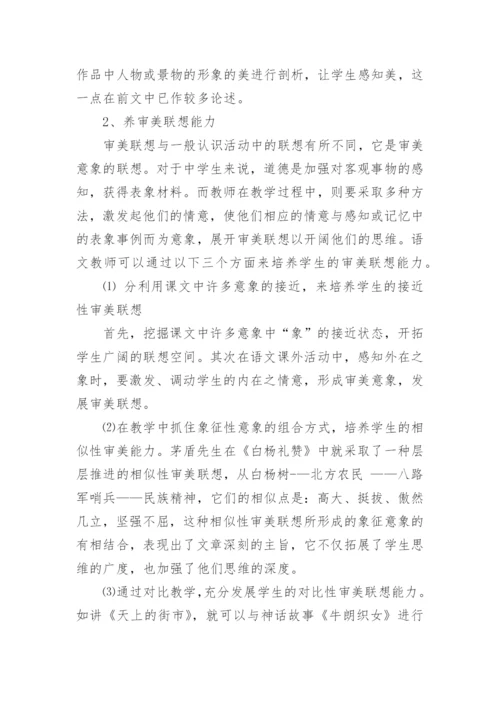 作品中人物或景物的形象的美进行剖析，让学生感知美，这一点在前文中已作较多论述。

2、养审美联想能力

审美联想与一般认识活动中的联想有所不同，它是审美意象的联想。对于中学生来说，道德是加强对客观事物的感知，获得表象材料。而教师在教学过程中，则要采取多种方法，激发起他们的情意，使他们相应的情意与感知或记忆中的表象事例而为意象，展开审美联想以开阔他们的思维。语文教师可以通过以下三个方面来培养学生的审美联想能力。

⑴ 分利用课文中许多意象的接近，来培养学生的接近性审美联想

首先，挖掘课文中许多意象中“象”的接近状态，开拓学生广阔的联想空间。其次在语文课外活动中，感知外在之象时，要激发、调动学生的内在之情意，形成审美意象，发展审美联想。

⑵在教学中抓住象征性意象的组合方式，培养学生的相似性审美能力。茅盾先生在《白杨礼赞》中就采取了一种层层推进的相似性审美联想，从白杨树-—北方农民 ——八路军哨兵——民族精神，它们的相似点是：高大、挺拔、傲然几立，坚强不屈，这种相似性审美联想所形成的象征意象的有相结合，表现出了文章深刻的主旨，它不仅拓展了学生思维的广度，也加强了他们思维的深度。

⑶通过对比教学，充分发展学生的对比性审美联想能力。如讲《天上的街市》，就可以与神话故事《牛朗织女》进行